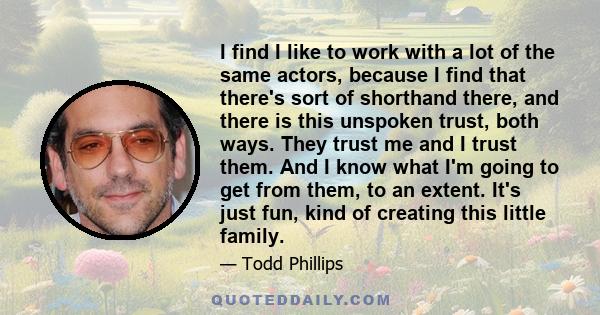 I find I like to work with a lot of the same actors, because I find that there's sort of shorthand there, and there is this unspoken trust, both ways. They trust me and I trust them. And I know what I'm going to get from them, to an extent. It's just fun, kind of creating this little family.

— Todd Phillips

QUOTEDDAILY.COM